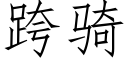 跨骑